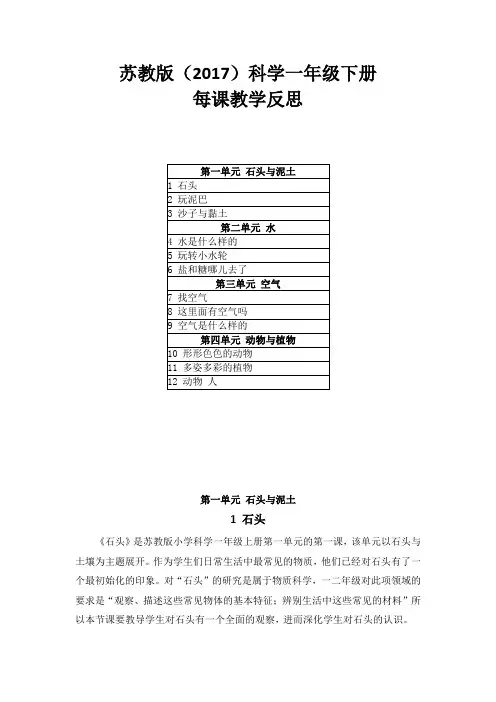 苏教版（2017）科学一年级下册
每课教学反思

| 第一单元 石头与泥土 |
|---|
| 1 石头 |
| 2 玩泥巴 |
| 3 沙子与黏土 |
| 第二单元 水 |
| 4 水是什么样的 |
| 5 玩转小水轮 |
| 6 盐和糖哪儿去了 |
| 第三单元 空气 |
| 7 找空气 |
| 8 这里面有空气吗 |
| 9 空气是什么样的 |
| 第四单元 动物与植物 |
| 10 形形色色的动物 |
| 11 多姿多彩的植物 |
| 12 动物 人 |

第一单元 石头与泥土
1 石头

《石头》是苏教版小学科学一年级上册第一单元的第一课，该单元以石头与土壤为主题展开。作为学生们日常生活中最常见的物质，他们已经对石头有了一个最初始化的印象。对“石头”的研究是属于物质科学，一二年级对此项领域的要求是“观察、描述这些常见物体的基本特征；辨别生活中这些常见的材料”所以本节课要教导学生对石头有一个全面的观察，进而深化学生对石头的认识。